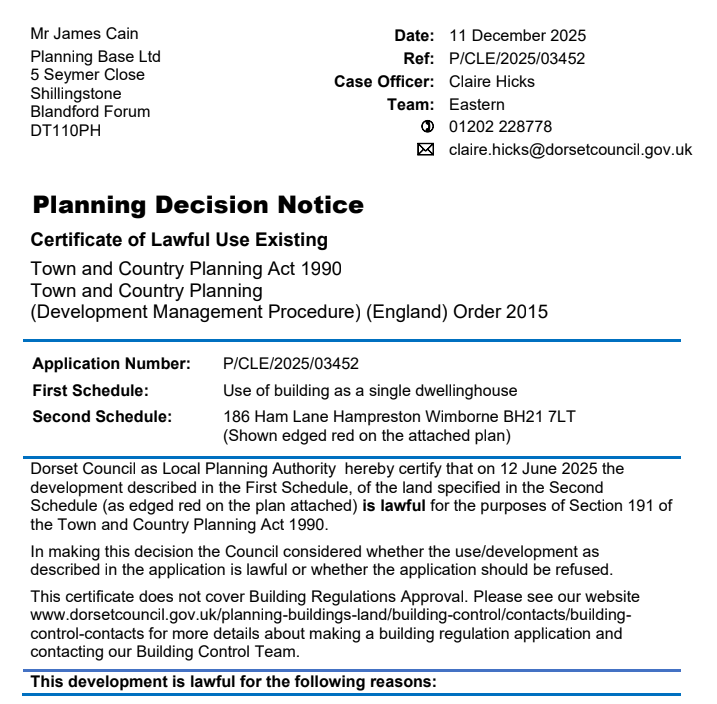 Mr James Cain
Planning Base Ltd
5 Seymer Close
Shillingstone
Blandford Forum
DT110PH

Date: 11 December 2025
Ref: P/CLE/2025/03452
Case Officer: Claire Hicks
Team: Eastern
01202 228778
claire.hicks@dorsetcouncil.gov.uk

Planning Decision Notice

Certificate of Lawful Use Existing

Town and Country Planning Act 1990
Town and Country Planning
(Development Management Procedure) (England) Order 2015

| | |
|---|---|
| Application Number: | P/CLE/2025/03452 |
| First Schedule: | Use of building as a single dwellinghouse |
| Second Schedule: | 186 Ham Lane Hampreston Wimborne BH21 7LT (Shown edged red on the attached plan) |

Dorset Council as Local Planning Authority hereby certify that on 12 June 2025 the development described in the First Schedule, of the land specified in the Second Schedule (as edged red on the plan attached) is lawful for the purposes of Section 191 of the Town and Country Planning Act 1990.

In making this decision the Council considered whether the use/development as described in the application is lawful or whether the application should be refused.

This certificate does not cover Building Regulations Approval. Please see our website www.dorsetcouncil.gov.uk/planning-buildings-land/building-control/contacts/building-control-contacts for more details about making a building regulation application and contacting our Building Control Team.

This development is lawful for the following reasons: